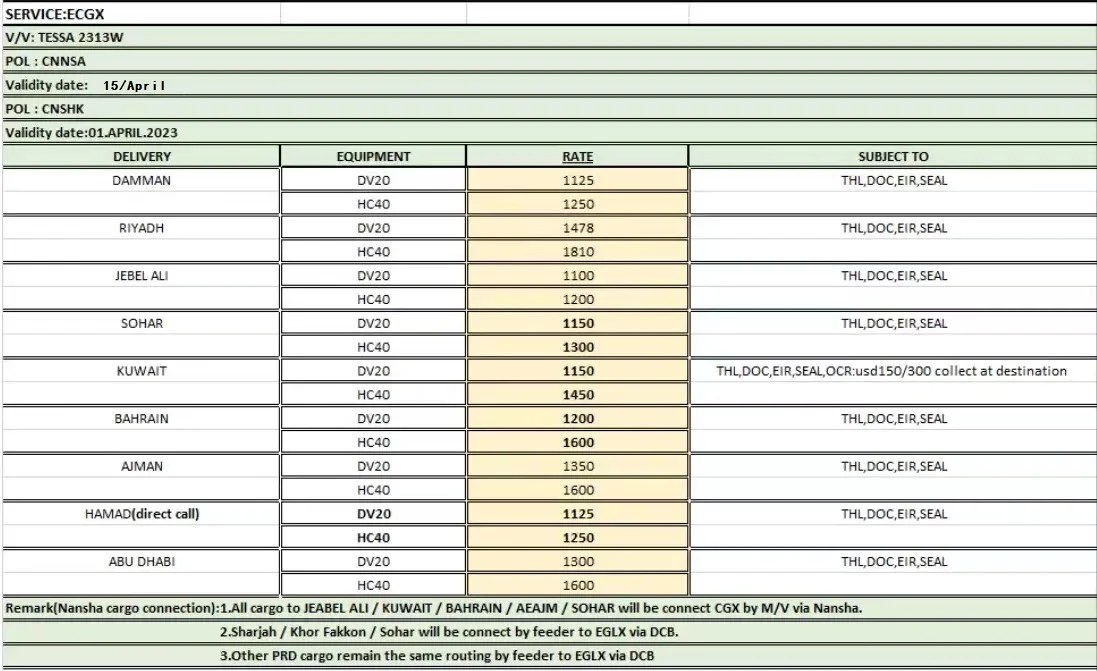 SERVICE:ECGX
V/V: TESSA 2313W
POL : CNNSA
Validity date: 15/April
POL : CNSHK
Validity date:01.APRIL.2023

| DELIVERY | EQUIPMENT | RATE | SUBJECT TO |
|---|---|---|---|
| DAMMAN | DV20 | 1125 | THL,DOC,EIR,SEAL |
| | HC40 | 1250 | |
| RIYADH | DV20 | 1478 | THL,DOC,EIR,SEAL |
| | HC40 | 1810 | |
| JEBEL ALI | DV20 | 1100 | THL,DOC,EIR,SEAL |
| | HC40 | 1200 | |
| SOHAR | DV20 | 1150 | THL,DOC,EIR,SEAL |
| | HC40 | 1300 | |
| KUWAIT | DV20 | 1150 | THL,DOC,EIR,SEAL,OCR:usd150/300 collect at destination |
| | HC40 | 1450 | |
| BAHRAIN | DV20 | 1200 | THL,DOC,EIR,SEAL |
| | HC40 | 1600 | |
| AJMAN | DV20 | 1350 | THL,DOC,EIR,SEAL |
| | HC40 | 1600 | |
| HAMAD(direct call) | DV20 | 1125 | THL,DOC,EIR,SEAL |
| | HC40 | 1250 | |
| ABU DHABI | DV20 | 1300 | THL,DOC,EIR,SEAL |
| | HC40 | 1600 | |

Remark(Nansha cargo connection):1.All cargo to JEABEL ALI / KUWAIT / BAHRAIN / AEAJM / SOHAR will be connect CGX by M/V via Nansha.
2.Sharjah / Khor Fakkon / Sohar will be connect by feeder to EGLX via DCB.
3.Other PRD cargo remain the same routing by feeder to EGLX via DCB